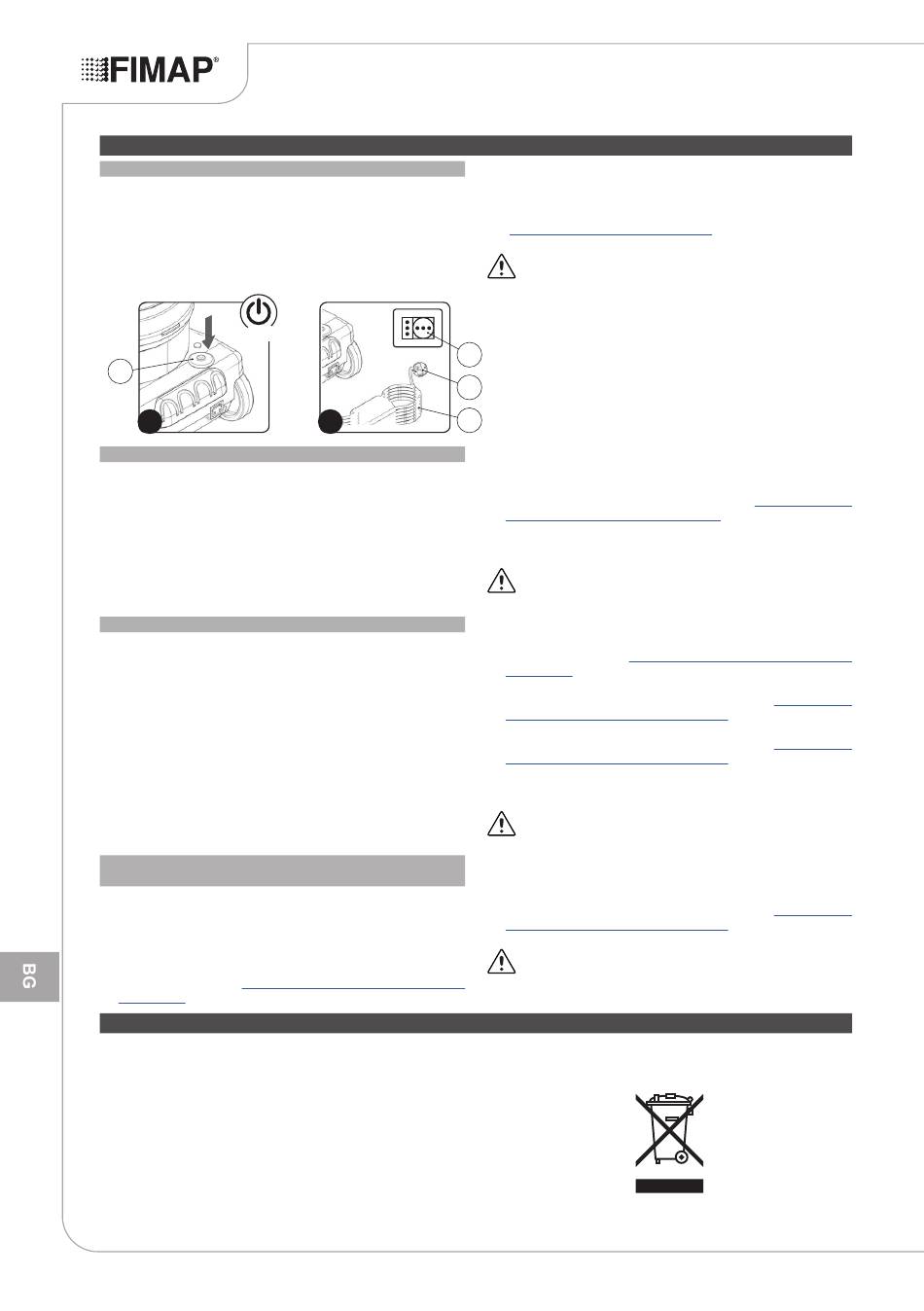 FIMAP®

BG